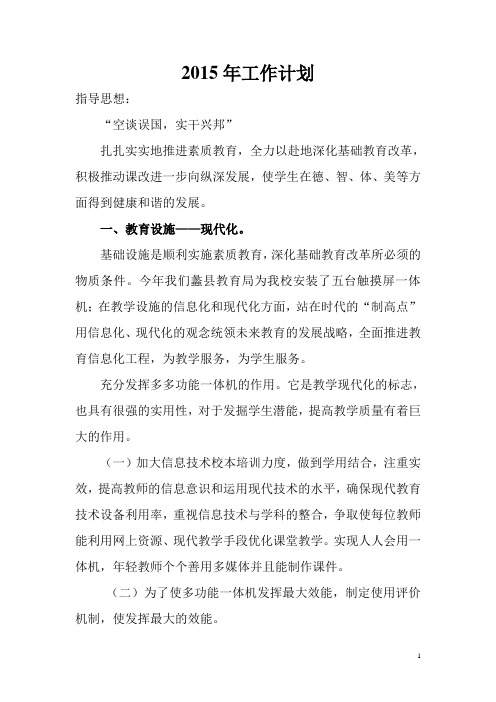 2015 年工作计划

指导思想：

“空谈误国，实干兴邦”

扎扎实实地推进素质教育，全力以赴地深化基础教育改革，积极推动课改进一步向纵深发展，使学生在德、智、体、美等方面得到健康和谐的发展。

一、教育设施——现代化。

基础设施是顺利实施素质教育，深化基础教育改革所必须的物质条件。今年我们蠡县教育局为我校安装了五台触摸屏一体机；在教学设施的信息化和现代化方面，站在时代的“制高点”用信息化、现代化的观念统领未来教育的发展战略，全面推进教育信息化工程，为教学服务，为学生服务。

充分发挥多多功能一体机的作用。它是教学现代化的标志，也具有很强的实用性，对于发掘学生潜能，提高教学质量有着巨大的作用。

（一）加大信息技术校本培训力度，做到学用结合，注重实效，提高教师的信息意识和运用现代技术的水平，确保现代教育技术设备利用率，重视信息技术与学科的整合，争取使每位教师能利用网上资源、现代教学手段优化课堂教学。实现人人会用一体机，年轻教师个个善用多媒体并且能制作课件。

（二）为了使多功能一体机发挥最大效能，制定使用评价机制，使发挥最大的效能。

1